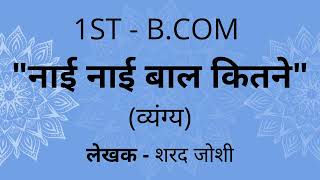 1ST - B.COM

"नाई नाई बाल कितने"

(व्यंग्य)

लेखक - शरद जोशी